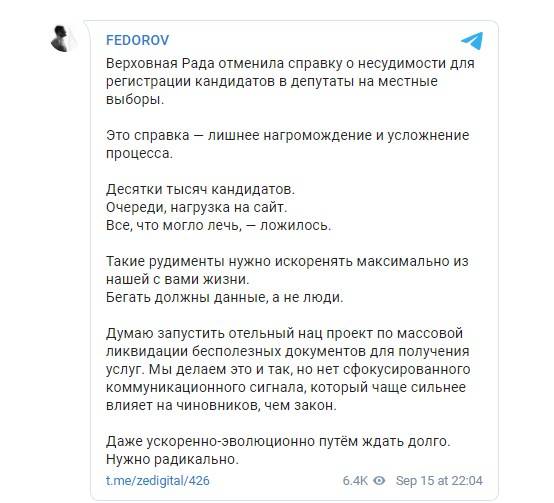 FEDOROV

Верховная Рада отменила справку о несудимости для регистрации кандидатов в депутаты на местные выборы.

Это справка — лишнее нагромождение и усложнение процесса.

Десятки тысяч кандидатов.
Очереди, нагрузка на сайт.
Все, что могло лечь, — ложилось.

Такие рудименты нужно искоренять максимально из нашей с вами жизни.
Бегать должны данные, а не люди.

Думаю запустить отельный нац проект по массовой ликвидации бесполезных документов для получения услуг. Мы делаем это и так, но нет сфокусированного коммуникационного сигнала, который чаще сильнее влияет на чиновников, чем закон.

Даже ускоренно-эволюционно путём ждать долго.
Нужно радикально.

t.me/zedigital/426

6.4K

Sep 15 at 22:04